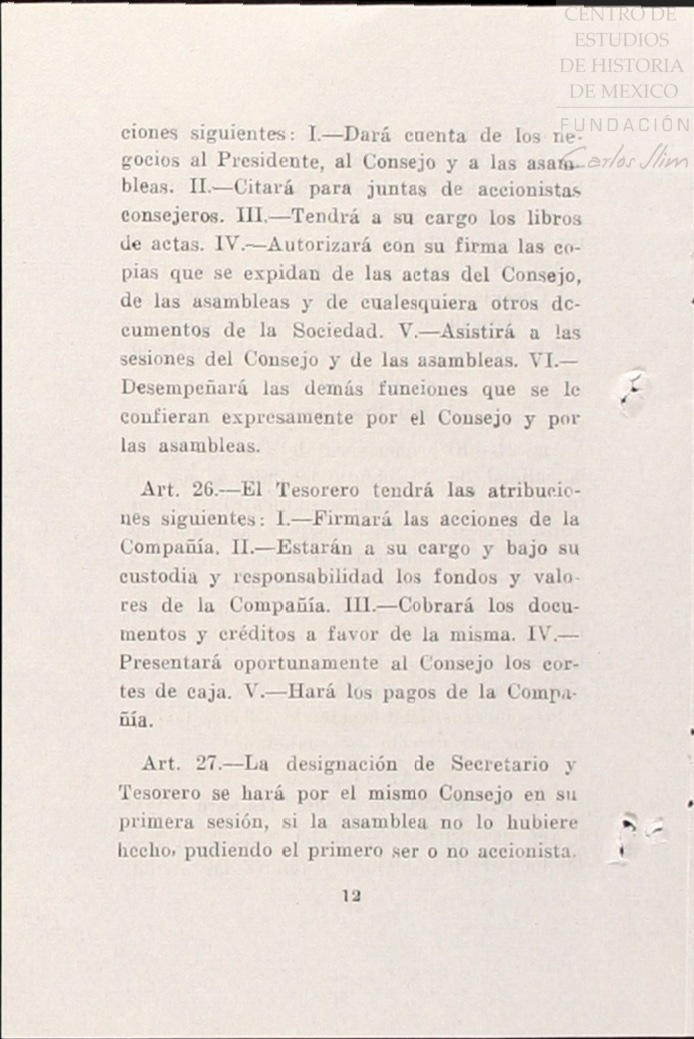 CENTRO DE ESTUDIOS DE HISTORIA DE MEXICO
FUNDACIÓN Carlos Slim

ciones siguientes: I.—Dará cuenta de los negocios al Presidente, al Consejo y a las asambleas. II.—Citará para juntas de accionistas consejeros. III.—Tendrá a su cargo los libros de actas. IV.—Autorizará con su firma las copias que se expidan de las actas del Consejo, de las asambleas y de cualesquiera otros documentos de la Sociedad. V.—Asistirá a las sesiones del Consejo y de las asambleas. VI.—Desempeñará las demás funciones que se le confieran expresamente por el Consejo y por las asambleas.

Art. 26.—El Tesorero tendrá las atribuciones siguientes: I.—Firmará las acciones de la Compañía. II.—Estarán a su cargo y bajo su custodia y responsabilidad los fondos y valores de la Compañía. III.—Cobrará los documentos y créditos a favor de la misma. IV.—Presentará oportunamente al Consejo los cortes de caja. V.—Hará los pagos de la Compañía.

Art. 27.—La designación de Secretario y Tesorero se hará por el mismo Consejo en su primera sesión, si la asamblea no lo hubiere hecho, pudiendo el primero ser o no accionista.

12